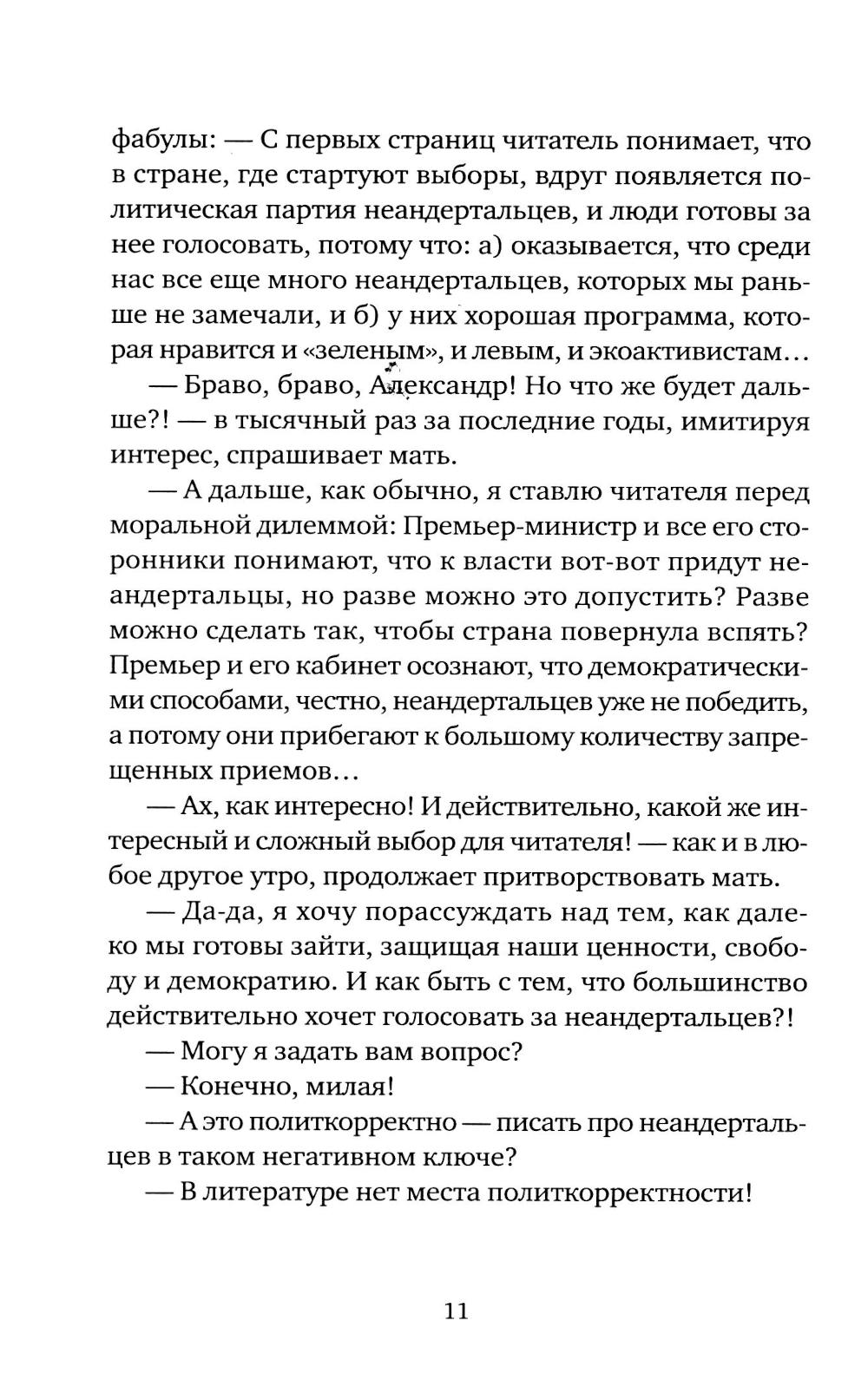 фабулы: — С первых страниц читатель понимает, что в стране, где стартуют выборы, вдруг появляется политическая партия неандертальцев, и люди готовы за нее голосовать, потому что: а) оказывается, что среди нас все еще много неандертальцев, которых мы раньше не замечали, и б) у них хорошая программа, которая нравится и «зеленым», и левым, и экоактивистам…

— Браво, браво, Александр! Но что же будет дальше?! — в тысячный раз за последние годы, имитируя интерес, спрашивает мать.

— А дальше, как обычно, я ставлю читателя перед моральной дилеммой: Премьер-министр и все его сторонники понимают, что к власти вот-вот придут неандертальцы, но разве можно это допустить? Разве можно сделать так, чтобы страна повернула вспять? Премьер и его кабинет осознают, что демократическими способами, честно, неандертальцев уже не победить, а потому они прибегают к большому количеству запрещенных приемов…

— Ах, как интересно! И действительно, какой же интересный и сложный выбор для читателя! — как и в любое другое утро, продолжает притворствовать мать.

— Да-да, я хочу порассуждать над тем, как далеко мы готовы зайти, защищая наши ценности, свободу и демократию. И как быть с тем, что большинство действительно хочет голосовать за неандертальцев?!

— Могу я задать вам вопрос?

— Конечно, милая!

— А это политкорректно — писать про неандертальцев в таком негативном ключе?

— В литературе нет места политкорректности!

11